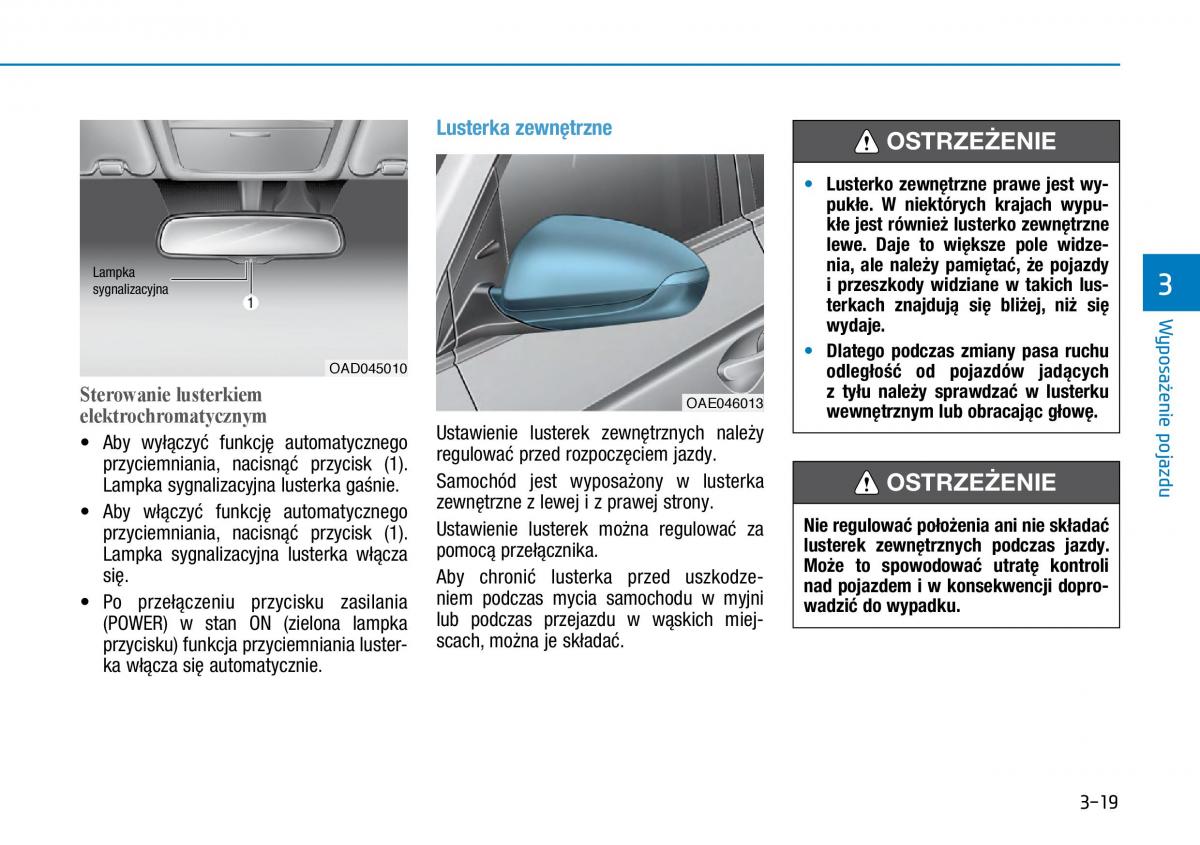 Lampka sygnalizacyjna

1

OAD045010

Sterowanie lusterkiem elektrochromatycznym

• Aby wyłączyć funkcję automatycznego przyciemniania, nacisnąć przycisk (1). Lampka sygnalizacyjna lusterka gaśnie.

• Aby włączyć funkcję automatycznego przyciemniania, nacisnąć przycisk (1). Lampka sygnalizacyjna lusterka włącza się.

• Po przełączeniu przycisku zasilania (POWER) w stan ON (zielona lampka przycisku) funkcja przyciemniania lusterka włącza się automatycznie.

Lusterka zewnętrzne

OAE046013

Ustawienie lusterek zewnętrznych należy regulować przed rozpoczęciem jazdy.

Samochód jest wyposażony w lusterka zewnętrzne z lewej i z prawej strony.

Ustawienie lusterek można regulować za pomocą przełącznika.

Aby chronić lusterka przed uszkodzeniem podczas mycia samochodu w myjni lub podczas przejazdu w wąskich miejscach, można je składać.

OSTRZEŻENIE

• Lusterko zewnętrzne prawe jest wypukłe. W niektórych krajach wypukłe jest również lusterko zewnętrzne lewe. Daje to większe pole widzenia, ale należy pamiętać, że pojazdy i przeszkody widziane w takich lusterkach znajdują się bliżej, niż się wydaje.

• Dlatego podczas zmiany pasa ruchu odległość od pojazdów jadących z tyłu należy sprawdzać w lusterku wewnętrznym lub obracając głowę.

OSTRZEŻENIE

Nie regulować położenia ani nie składać lusterek zewnętrznych podczas jazdy. Może to spowodować utratę kontroli nad pojazdem i w konsekwencji doprowadzić do wypadku.

3

Wyposażenie pojazdu

3-19